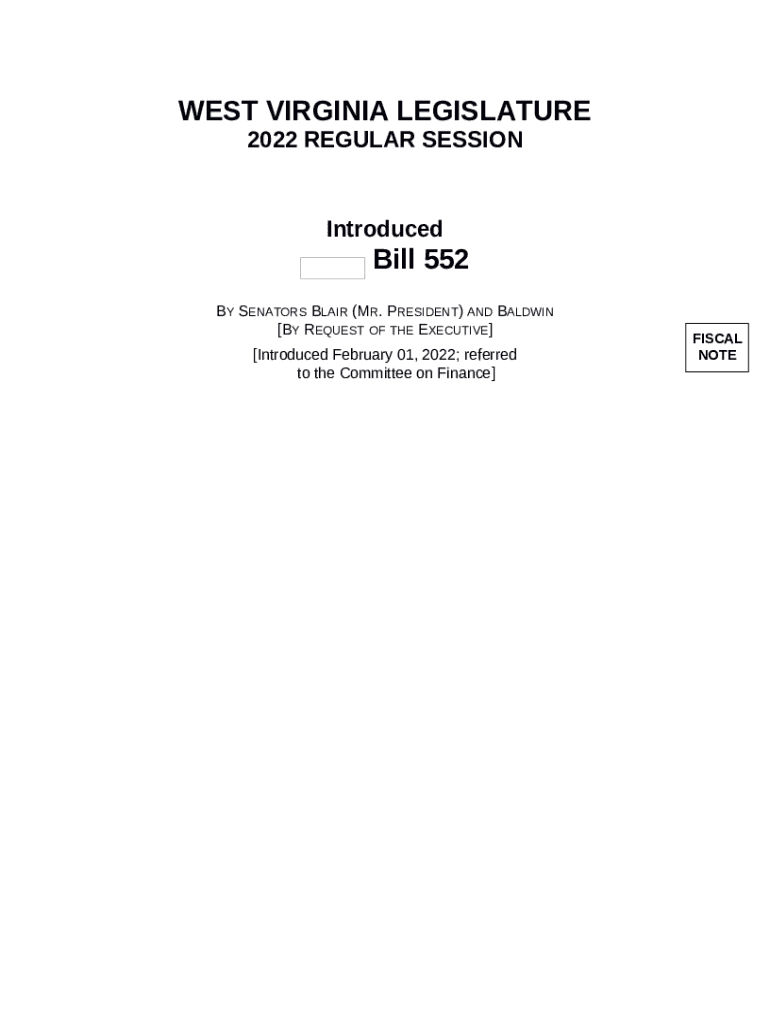 WEST VIRGINIA LEGISLATURE
2022 REGULAR SESSION

Introduced
Bill 552

BY SENATORS BLAIR (MR. PRESIDENT) AND BALDWIN
[BY REQUEST OF THE EXECUTIVE]

[Introduced February 01, 2022; referred to the Committee on Finance]

FISCAL NOTE